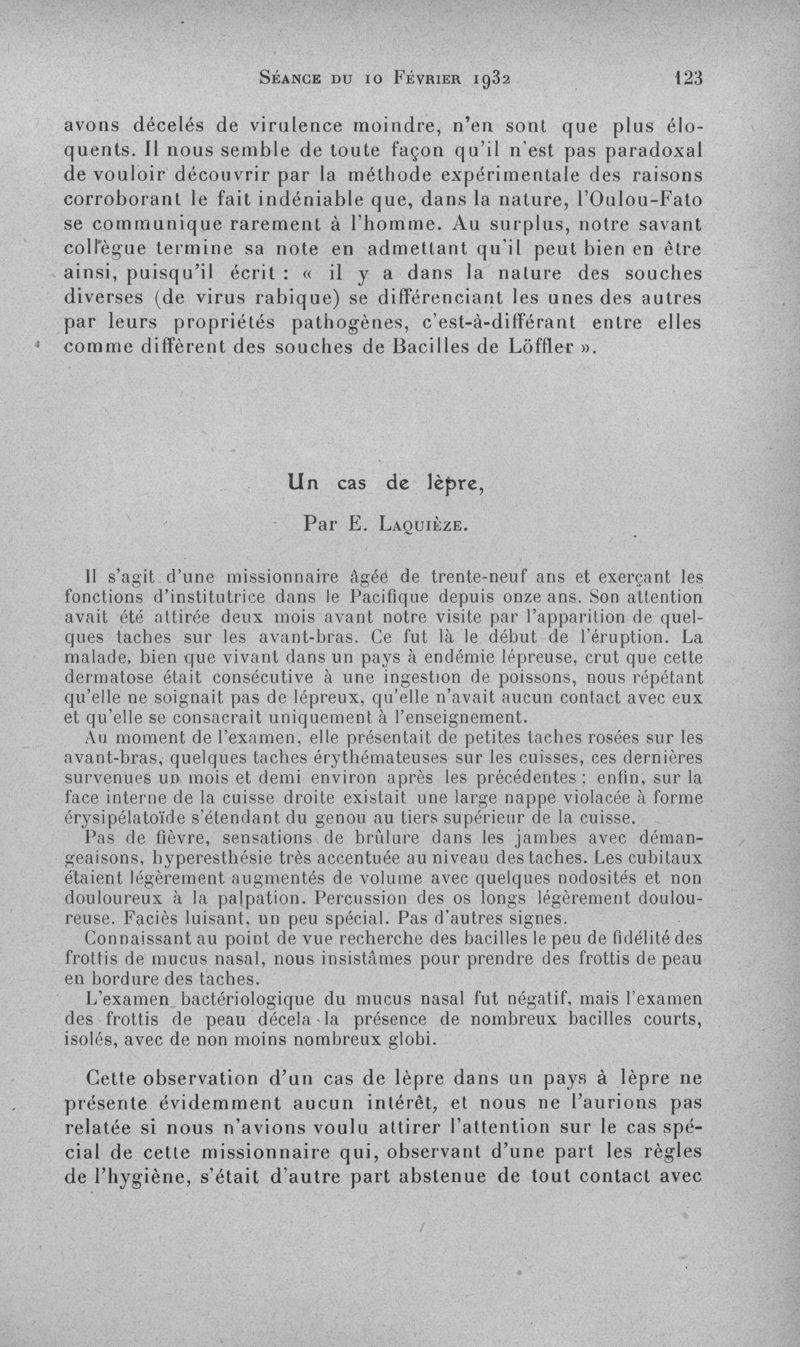 Séance du 10 Février 1932 123

avons décelés de virulence moindre, n'en sont que plus éloquents. Il nous semble de toute façon qu'il n'est pas paradoxal de vouloir découvrir par la méthode expérimentale des raisons corroborant le fait indéniable que, dans la nature, l'Oulou-Fato se communique rarement à l'homme. Au surplus, notre savant collègue termine sa note en admettant qu'il peut bien en être ainsi, puisqu'il écrit : « il y a dans la nature des souches diverses (de virus rabique) se différenciant les unes des autres par leurs propriétés pathogènes, c'est-à-différant entre elles comme diffèrent des souches de Bacilles de Löffler ».

Un cas de lèpre,

Par E. Laquièze.

Il s'agit d'une missionnaire âgée de trente-neuf ans et exerçant les fonctions d'institutrice dans le Pacifique depuis onze ans. Son attention avait été attirée deux mois avant notre visite par l'apparition de quelques taches sur les avant-bras. Ce fut là le début de l'éruption. La malade, bien que vivant dans un pays à endémie lépreuse, crut que cette dermatose était consécutive à une ingestion de poissons, nous répétant qu'elle ne soignait pas de lépreux, qu'elle n'avait aucun contact avec eux et qu'elle se consacrait uniquement à l'enseignement.

Au moment de l'examen, elle présentait de petites taches rosées sur les avant-bras, quelques taches érythémateuses sur les cuisses, ces dernières survenues un mois et demi environ après les précédentes ; enfin, sur la face interne de la cuisse droite existait une large nappe violacée à forme érysipélatoïde s'étendant du genou au tiers supérieur de la cuisse.

Pas de fièvre, sensations de brûlure dans les jambes avec démangeaisons, hyperesthésie très accentuée au niveau des taches. Les cubitaux étaient légèrement augmentés de volume avec quelques nodosités et non douloureux à la palpation. Percussion des os longs légèrement douloureuse. Faciès luisant, un peu spécial. Pas d'autres signes.

Connaissant au point de vue recherche des bacilles le peu de fidélité des frottis de mucus nasal, nous insistâmes pour prendre des frottis de peau en bordure des taches.

L'examen bactériologique du mucus nasal fut négatif, mais l'examen des frottis de peau décela la présence de nombreux bacilles courts, isolés, avec de non moins nombreux globi.

Cette observation d'un cas de lèpre dans un pays à lèpre ne présente évidemment aucun intérêt, et nous ne l'aurions pas relatée si nous n'avions voulu attirer l'attention sur le cas spécial de cette missionnaire qui, observant d'une part les règles de l'hygiène, s'était d'autre part abstenue de tout contact avec